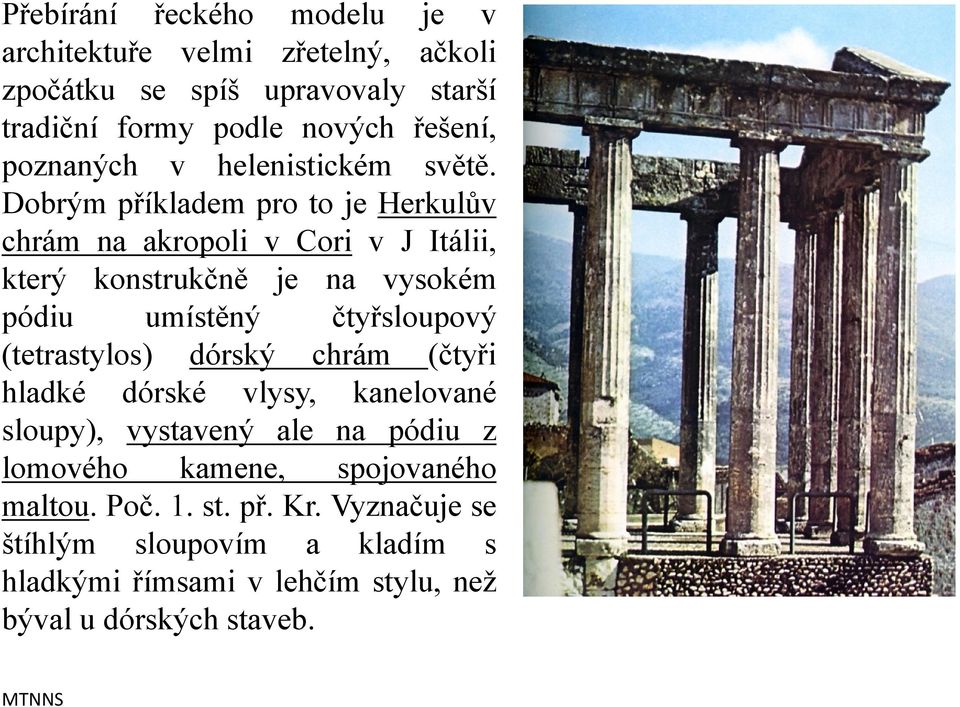 Přebírání řeckého modelu je v architektuře velmi zřetelný, ačkoli zpočátku se spíš upravovaly starší tradiční formy podle nových řešení, poznaných v helenistickém světě. Dobrým příkladem pro to je Herkulův chrám na akropoli v Cori v J Itálii, který konstrukčně je na vysokém pódiu umístěný čtyřsloupový (tetrastylos) dórský chrám (čtyři hladké dórské vlysy, kanelované sloupy), vystavený ale na pódiu z lomového kamene, spojovaného maltou. Poč. 1. st. př. Kr. Vyznačuje se štíhlým sloupovím a kladím s hladkými římsami v lehčím stylu, než býval u dórských staveb.

MTNNS